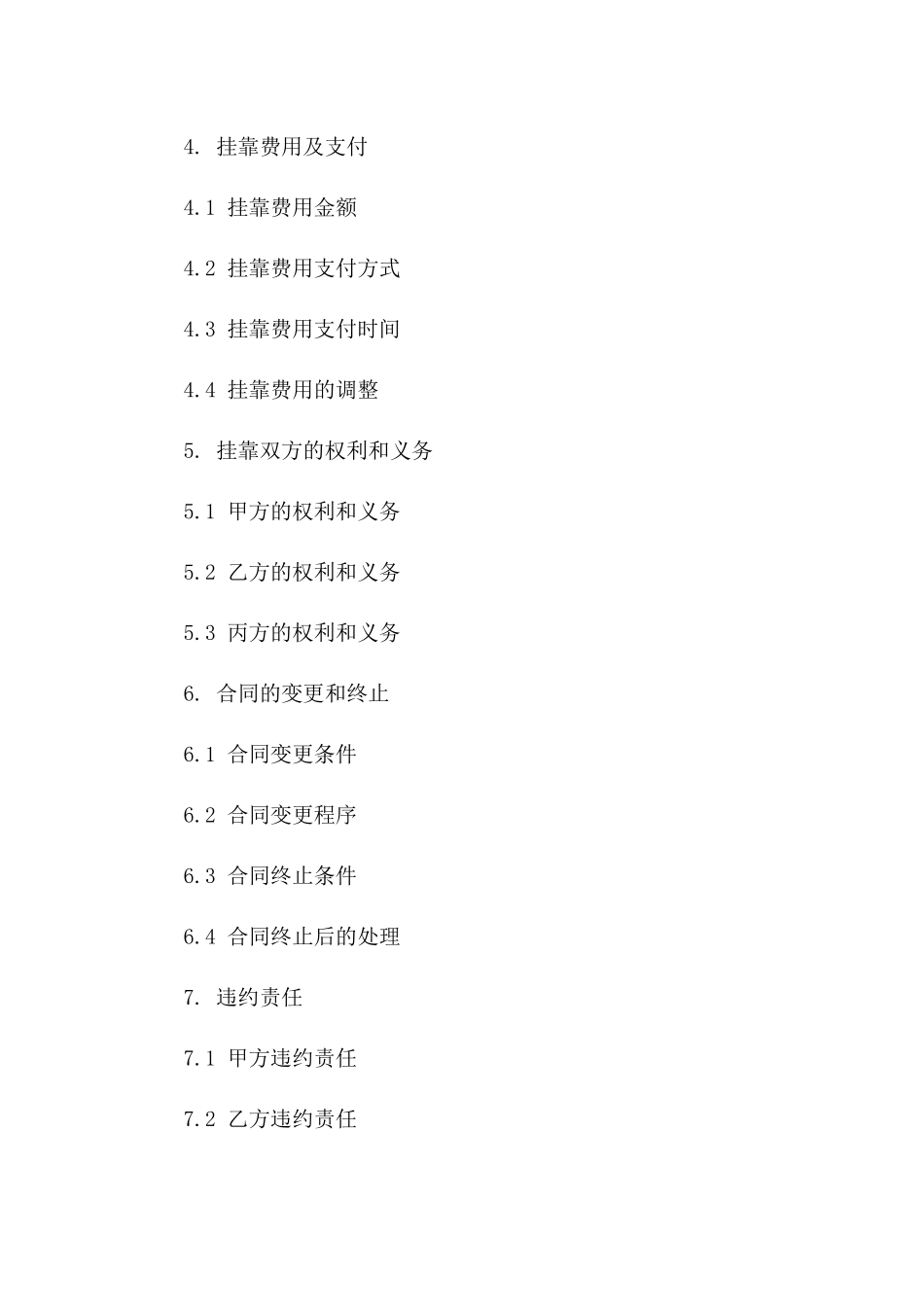 4. 挂靠费用及支付

4.1 挂靠费用金额

4.2 挂靠费用支付方式

4.3 挂靠费用支付时间

4.4 挂靠费用的调整

5. 挂靠双方的权利和义务

5.1 甲方的权利和义务

5.2 乙方的权利和义务

5.3 丙方的权利和义务

6. 合同的变更和终止

6.1 合同变更条件

6.2 合同变更程序

6.3 合同终止条件

6.4 合同终止后的处理

7. 违约责任

7.1 甲方违约责任

7.2 乙方违约责任